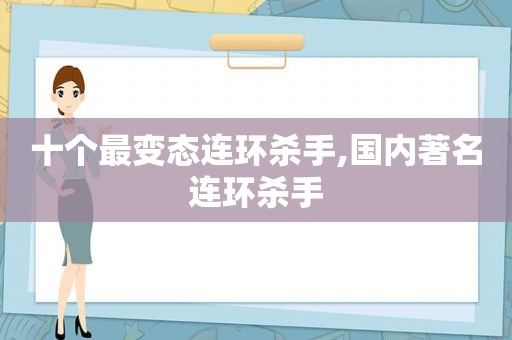 十个最变态连环杀手,国内著名连环杀手